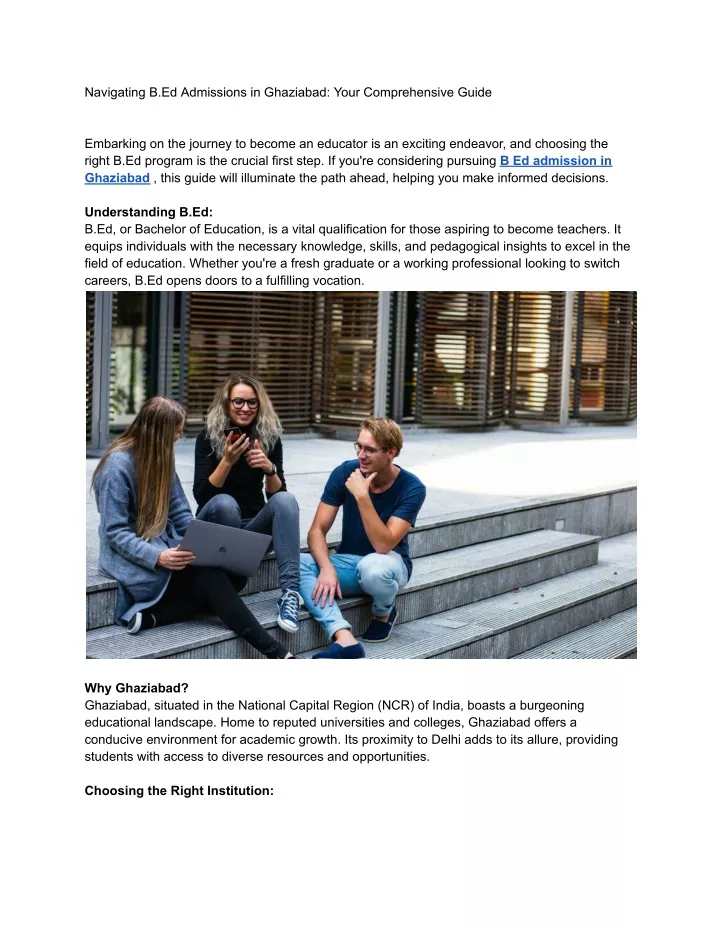 Navigating B.Ed Admissions in Ghaziabad: Your Comprehensive Guide

Embarking on the journey to become an educator is an exciting endeavor, and choosing the right B.Ed program is the crucial first step. If you're considering pursuing B Ed admission in Ghaziabad , this guide will illuminate the path ahead, helping you make informed decisions.

Understanding B.Ed:
B.Ed, or Bachelor of Education, is a vital qualification for those aspiring to become teachers. It equips individuals with the necessary knowledge, skills, and pedagogical insights to excel in the field of education. Whether you're a fresh graduate or a working professional looking to switch careers, B.Ed opens doors to a fulfilling vocation.

Why Ghaziabad?
Ghaziabad, situated in the National Capital Region (NCR) of India, boasts a burgeoning educational landscape. Home to reputed universities and colleges, Ghaziabad offers a conducive environment for academic growth. Its proximity to Delhi adds to its allure, providing students with access to diverse resources and opportunities.

Choosing the Right Institution: